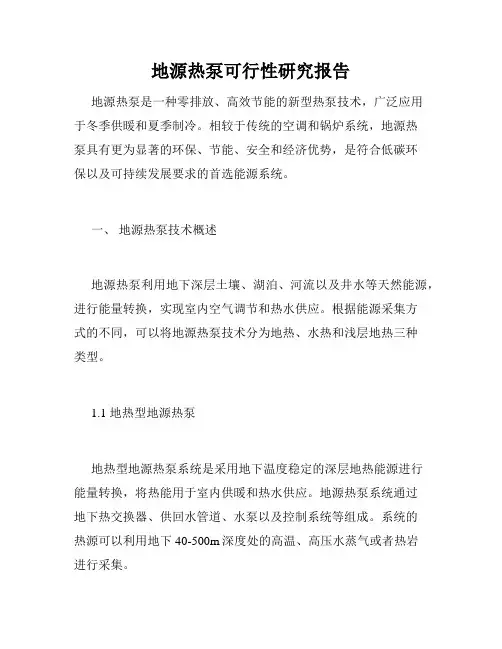 地源热泵可行性研究报告

地源热泵是一种零排放、高效节能的新型热泵技术，广泛应用于冬季供暖和夏季制冷。相较于传统的空调和锅炉系统，地源热泵具有更为显著的环保、节能、安全和经济优势，是符合低碳环保以及可持续发展要求的首选能源系统。

一、 地源热泵技术概述

地源热泵利用地下深层土壤、湖泊、河流以及井水等天然能源，进行能量转换，实现室内空气调节和热水供应。根据能源采集方式的不同，可以将地源热泵技术分为地热、水热和浅层地热三种类型。

1.1 地热型地源热泵

地热型地源热泵系统是采用地下温度稳定的深层地热能源进行能量转换，将热能用于室内供暖和热水供应。地源热泵系统通过地下热交换器、供回水管道、水泵以及控制系统等组成。系统的热源可以利用地下 40-500m 深度处的高温、高压水蒸气或者热岩进行采集。